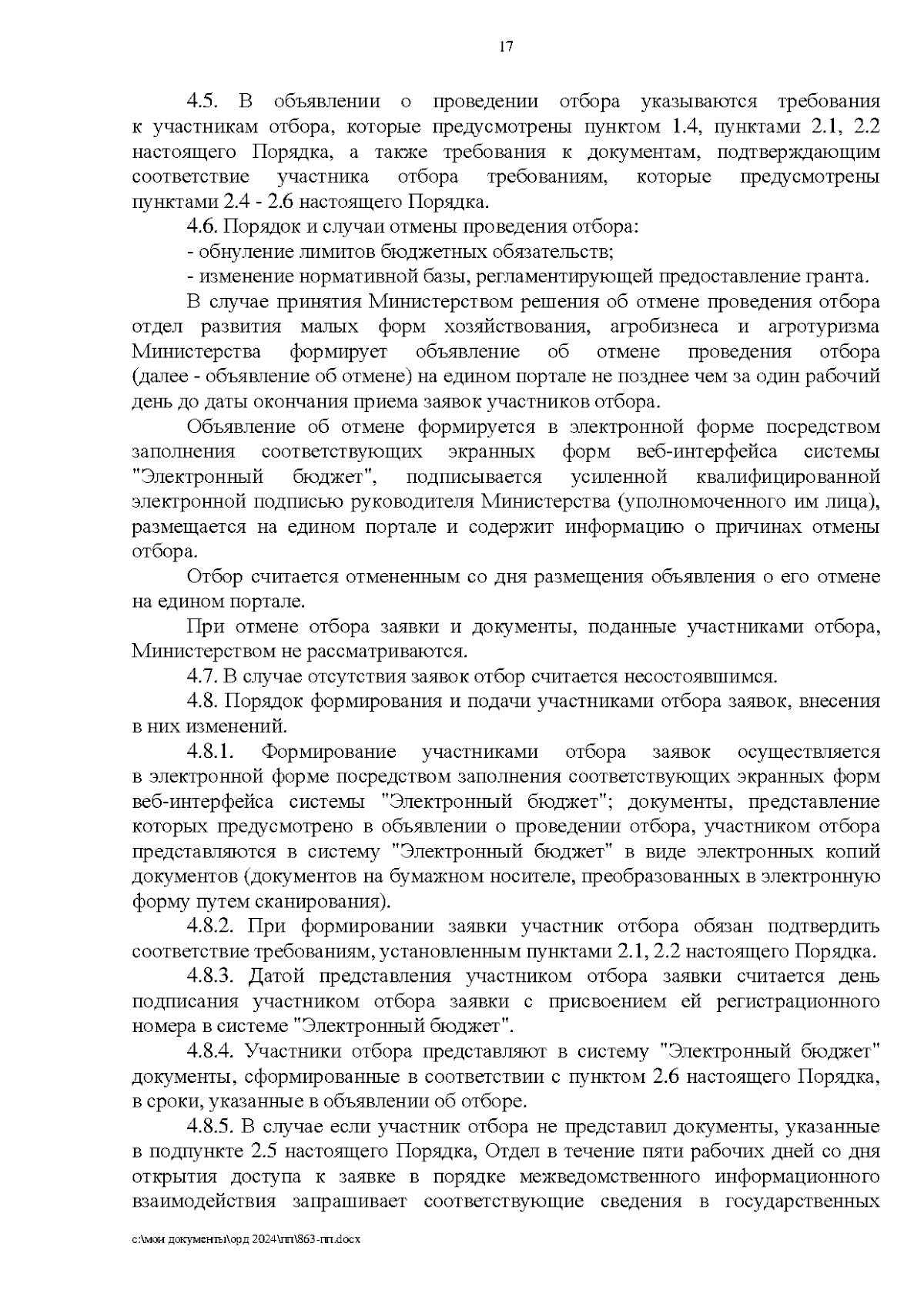 17

4.5. В объявлении о проведении отбора указываются требования к участникам отбора, которые предусмотрены пунктом 1.4, пунктами 2.1, 2.2 настоящего Порядка, а также требования к документам, подтверждающим соответствие участника отбора требованиям, которые предусмотрены пунктами 2.4 - 2.6 настоящего Порядка.

4.6. Порядок и случаи отмены проведения отбора:

- обнуление лимитов бюджетных обязательств;

- изменение нормативной базы, регламентирующей предоставление гранта.

В случае принятия Министерством решения об отмене проведения отбора отдел развития малых форм хозяйствования, агробизнеса и агротуризма Министерства формирует объявление об отмене проведения отбора (далее - объявление об отмене) на едином портале не позднее чем за один рабочий день до даты окончания приема заявок участников отбора.

Объявление об отмене формируется в электронной форме посредством заполнения соответствующих экранных форм веб-интерфейса системы "Электронный бюджет", подписывается усиленной квалифицированной электронной подписью руководителя Министерства (уполномоченного им лица), размещается на едином портале и содержит информацию о причинах отмены отбора.

Отбор считается отмененным со дня размещения объявления о его отмене на едином портале.

При отмене отбора заявки и документы, поданные участниками отбора, Министерством не рассматриваются.

4.7. В случае отсутствия заявок отбор считается несостоявшимся.

4.8. Порядок формирования и подачи участниками отбора заявок, внесения в них изменений.

4.8.1. Формирование участниками отбора заявок осуществляется в электронной форме посредством заполнения соответствующих экранных форм веб-интерфейса системы "Электронный бюджет"; документы, представление которых предусмотрено в объявлении о проведении отбора, участником отбора представляются в систему "Электронный бюджет" в виде электронных копий документов (документов на бумажном носителе, преобразованных в электронную форму путем сканирования).

4.8.2. При формировании заявки участник отбора обязан подтвердить соответствие требованиям, установленным пунктами 2.1, 2.2 настоящего Порядка.

4.8.3. Датой представления участником отбора заявки считается день подписания участником отбора заявки с присвоением ей регистрационного номера в системе "Электронный бюджет".

4.8.4. Участники отбора представляют в систему "Электронный бюджет" документы, сформированные в соответствии с пунктом 2.6 настоящего Порядка, в сроки, указанные в объявлении об отборе.

4.8.5. В случае если участник отбора не представил документы, указанные в подпункте 2.5 настоящего Порядка, Отдел в течение пяти рабочих дней со дня открытия доступа к заявке в порядке межведомственного информационного взаимодействия запрашивает соответствующие сведения в государственных

c:\мои документы\орд 2024\пп\863-пп.docx